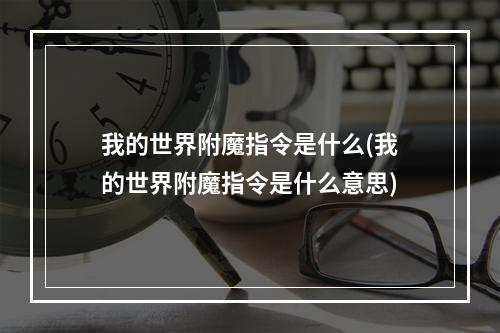 我的世界附魔指令是什么(我的世界附魔指令是什么意思)